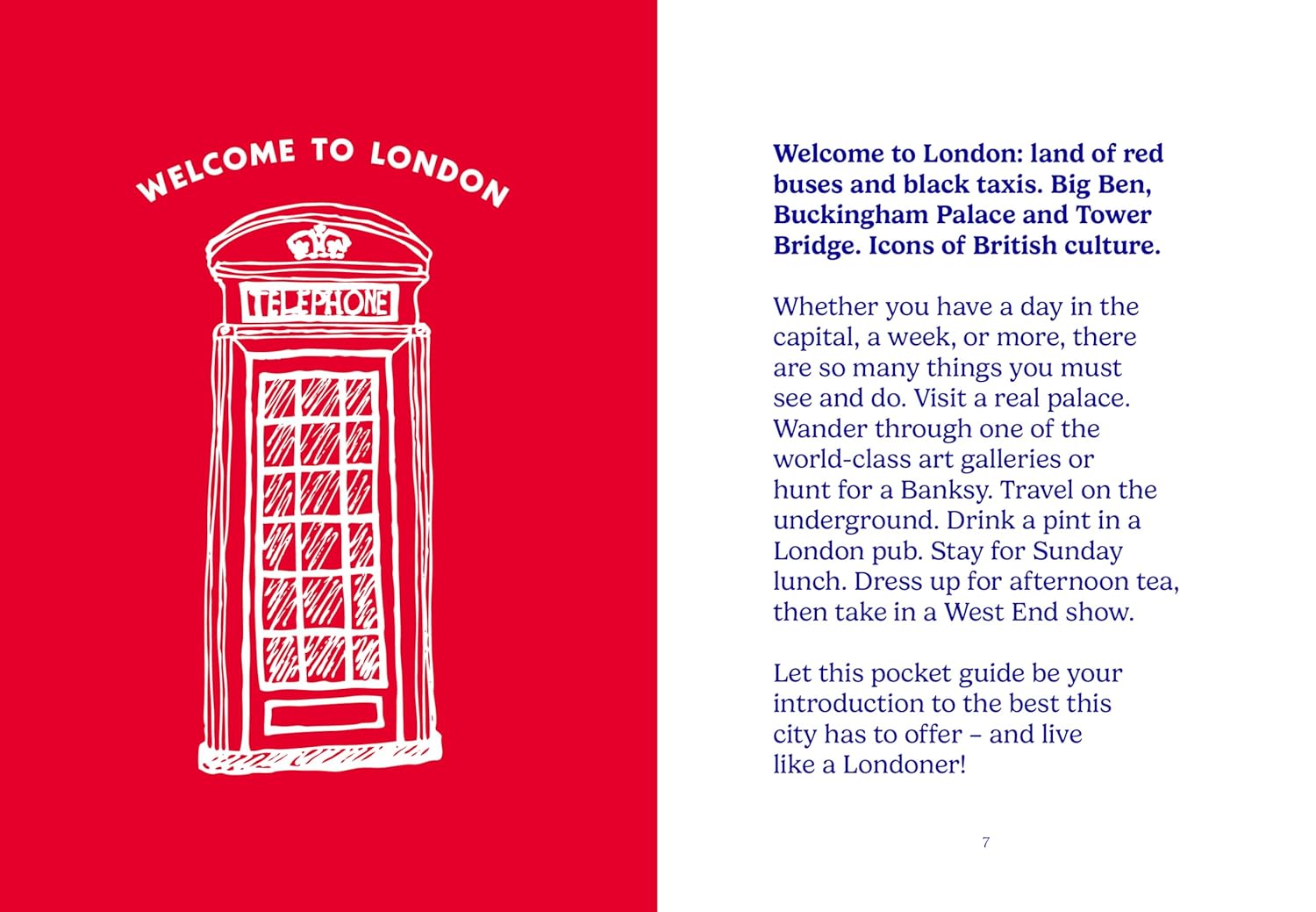 WELCOME TO LONDON

TELEPHONE

Welcome to London: land of red buses and black taxis. Big Ben, Buckingham Palace and Tower Bridge. Icons of British culture.

Whether you have a day in the capital, a week, or more, there are so many things you must see and do. Visit a real palace. Wander through one of the world-class art galleries or hunt for a Banksy. Travel on the underground. Drink a pint in a London pub. Stay for Sunday lunch. Dress up for afternoon tea, then take in a West End show.

Let this pocket guide be your introduction to the best this city has to offer – and live like a Londoner!

7